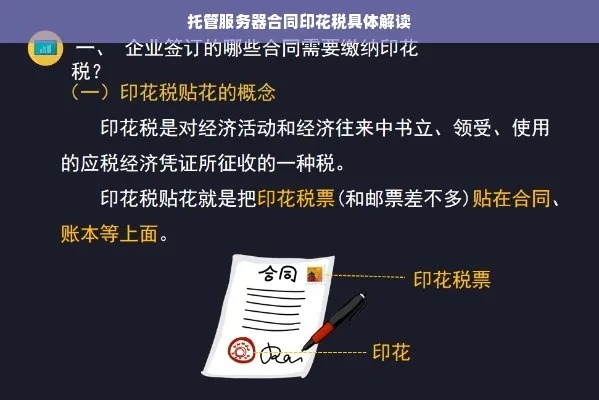 托管服务器合同印花税具体解读

一、 企业签订的哪些合同需要缴纳印花税？

（一）印花税贴花的概念

印花税是对经济活动和经济往来中书立、领受、使用的应税经济凭证所征收的一种税。

印花税贴花就是把印花税票（和邮票差不多）贴在合同、账本等上面。

合同

印花税票

印花